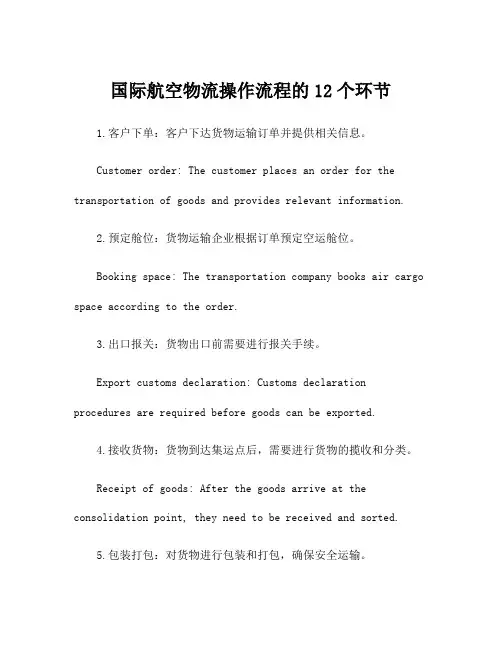 国际航空物流操作流程的 12 个环节

1.客户下单：客户下达货物运输订单并提供相关信息。

Customer order: The customer places an order for the transportation of goods and provides relevant information.

2.预定舱位：货物运输企业根据订单预定空运舱位。

Booking space: The transportation company books air cargo space according to the order.

3.出口报关：货物出口前需要进行报关手续。

Export customs declaration: Customs declaration procedures are required before goods can be exported.

4.接收货物：货物到达集运点后，需要进行货物的揽收和分类。

Receipt of goods: After the goods arrive at the consolidation point, they need to be received and sorted.

5.包装打包：对货物进行包装和打包，确保安全运输。